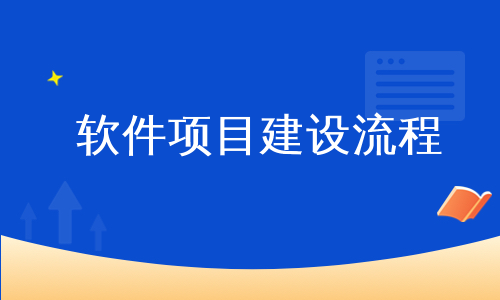 软件项目建设流程